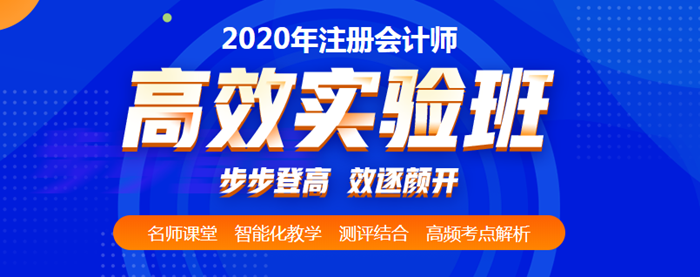 2020年注册会计师

高效实验班

步步登高 效逐颜开

名师课堂 智能化教学 测评结合 高频考点解析